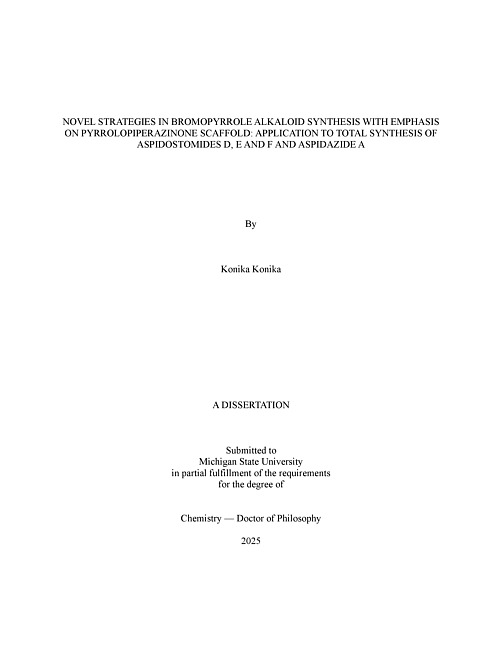 NOVEL STRATEGIES IN BROMOPYRROLE ALKALOID SYNTHESIS WITH EMPHASIS ON PYRROLOPIPERAZINONE SCAFFOLD: APPLICATION TO TOTAL SYNTHESIS OF ASPIDOSTOMIDES D, E AND F AND ASPIDAZIDE A

By

Konika Konika

A DISSERTATION

Submitted to
Michigan State University
in partial fulfillment of the requirements
for the degree of

Chemistry — Doctor of Philosophy

2025